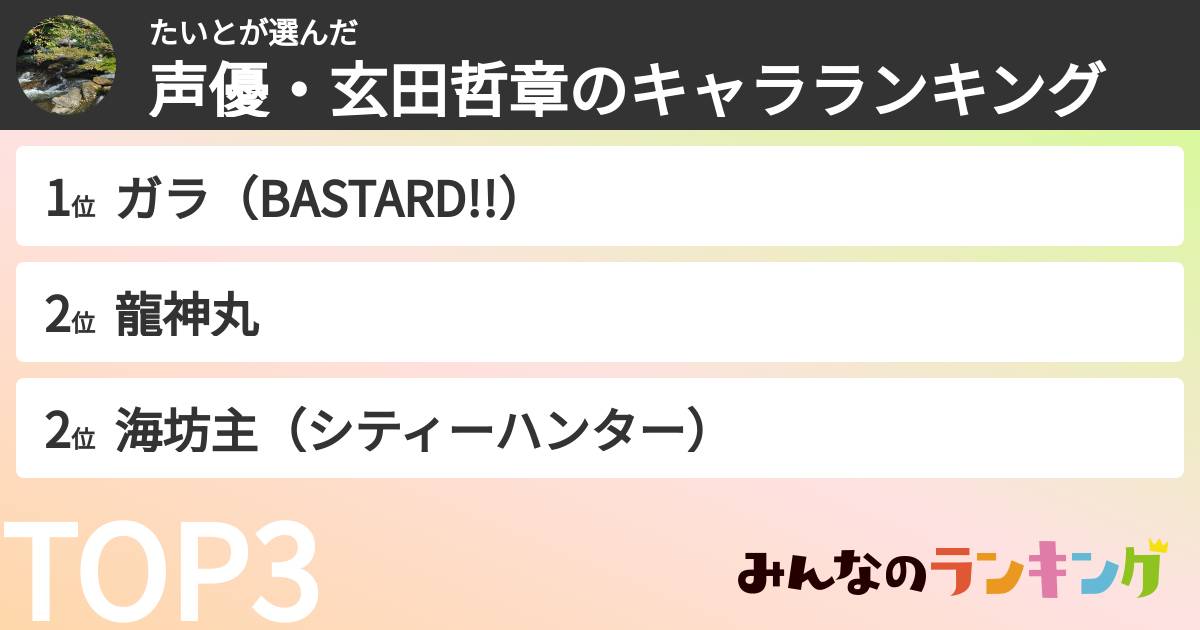 たいとが選んだ
声優・玄田哲章のキャラランキング

1位 ガラ（BASTARD!!）

2位 龍神丸

2位 海坊主（シティーハンター）

TOP3

みんなのランキング